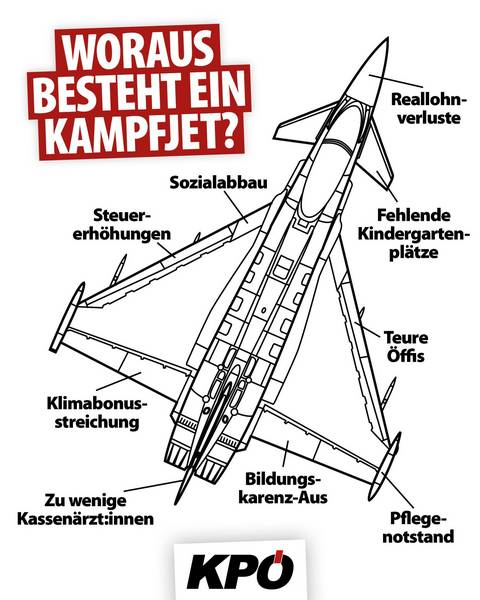 WORAUS BESTEHT EIN KAMPFJET?

Reallohnverluste

Sozialabbau

Steuererhöhungen

Fehlende Kindergartenplätze

Teure Öffis

Klimabonusstreichung

Bildungskarenz-Aus

Zu wenige Kassenärzt:innen

Pflegenotstand

KPÖ